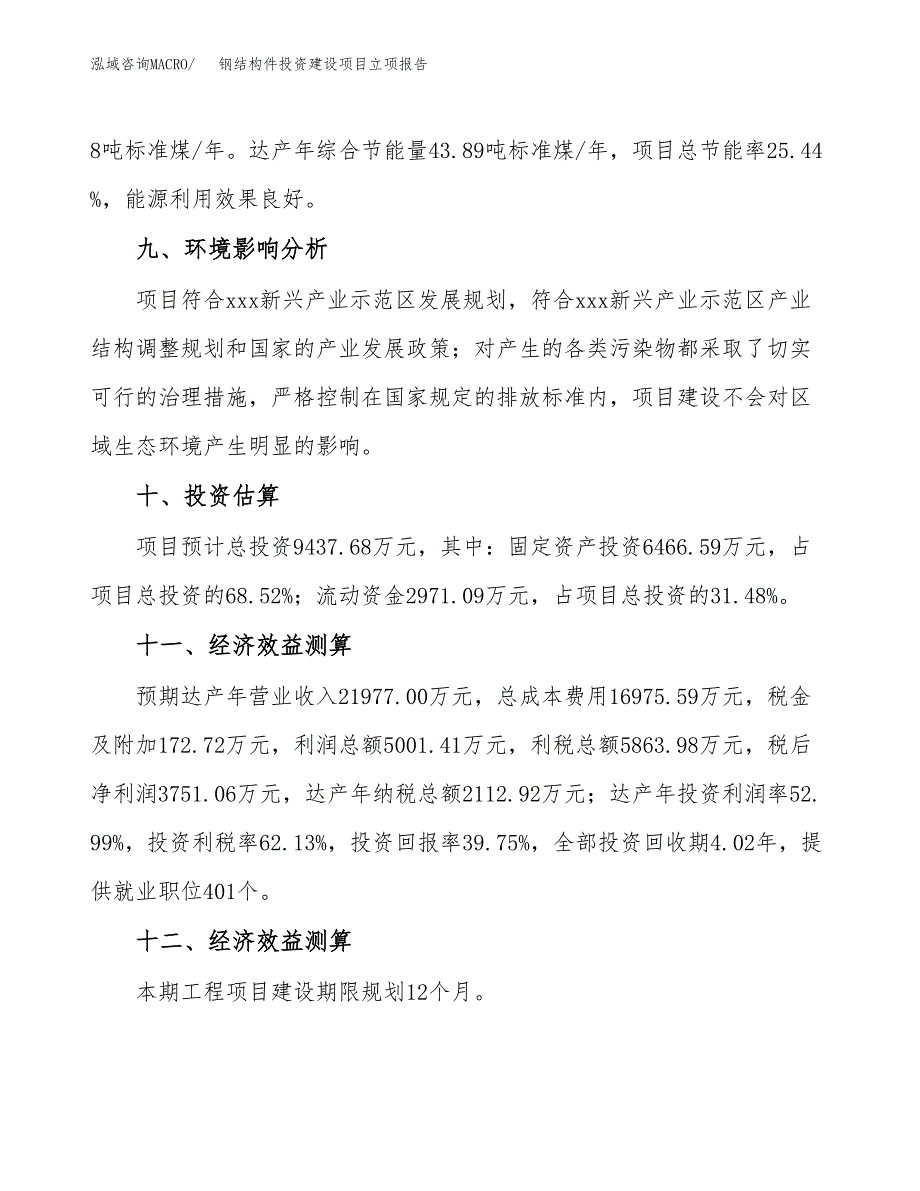 泓域咨询MACRO/　钢结构件投资建设项目立项报告

8吨标准煤/年。达产年综合节能量43.89吨标准煤/年，项目总节能率25.44%，能源利用效果良好。

九、环境影响分析

项目符合xxx新兴产业示范区发展规划，符合xxx新兴产业示范区产业结构调整规划和国家的产业发展政策；对产生的各类污染物都采取了切实可行的治理措施，严格控制在国家规定的排放标准内，项目建设不会对区域生态环境产生明显的影响。

十、投资估算

项目预计总投资9437.68万元，其中：固定资产投资6466.59万元，占项目总投资的68.52%；流动资金2971.09万元，占项目总投资的31.48%。

十一、经济效益测算

预期达产年营业收入21977.00万元，总成本费用16975.59万元，税金及附加172.72万元，利润总额5001.41万元，利税总额5863.98万元，税后净利润3751.06万元，达产年纳税总额2112.92万元；达产年投资利润率52.99%，投资利税率62.13%，投资回报率39.75%，全部投资回收期4.02年，提供就业职位401个。

十二、经济效益测算

本期工程项目建设期限规划12个月。